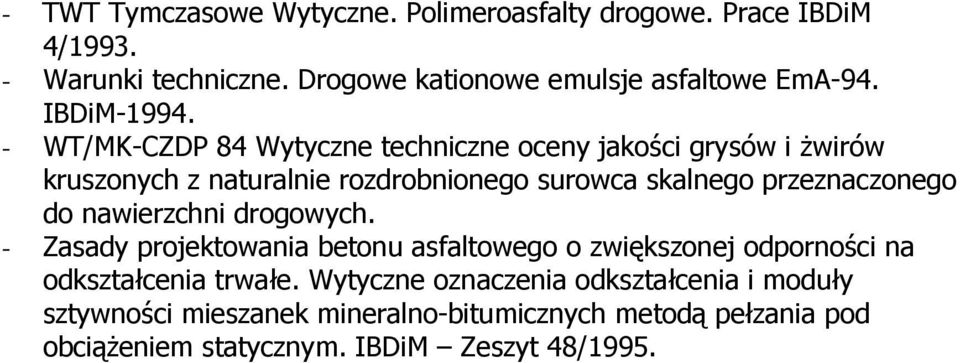 - TWT Tymczasowe Wytyczne. Polimeroasfalty drogowe. Prace IBDiM 4/1993.
- Warunki techniczne. Drogowe kationowe emulsje asfaltowe EmA-94. IBDiM-1994.
- WT/MK-CZDP 84 Wytyczne techniczne oceny jakości grysów i żwirów kruszonych z naturalnie rozdrobnionego surowca skalnego przeznaczonego do nawierzchni drogowych.
- Zasady projektowania betonu asfaltowego o zwiększonej odporności na odkształcenia trwałe. Wytyczne oznaczenia odkształcenia i moduły sztywności mieszanek mineralno-bitumicznych metodą pełzania pod obciążeniem statycznym. IBDiM – Zeszyt 48/1995.